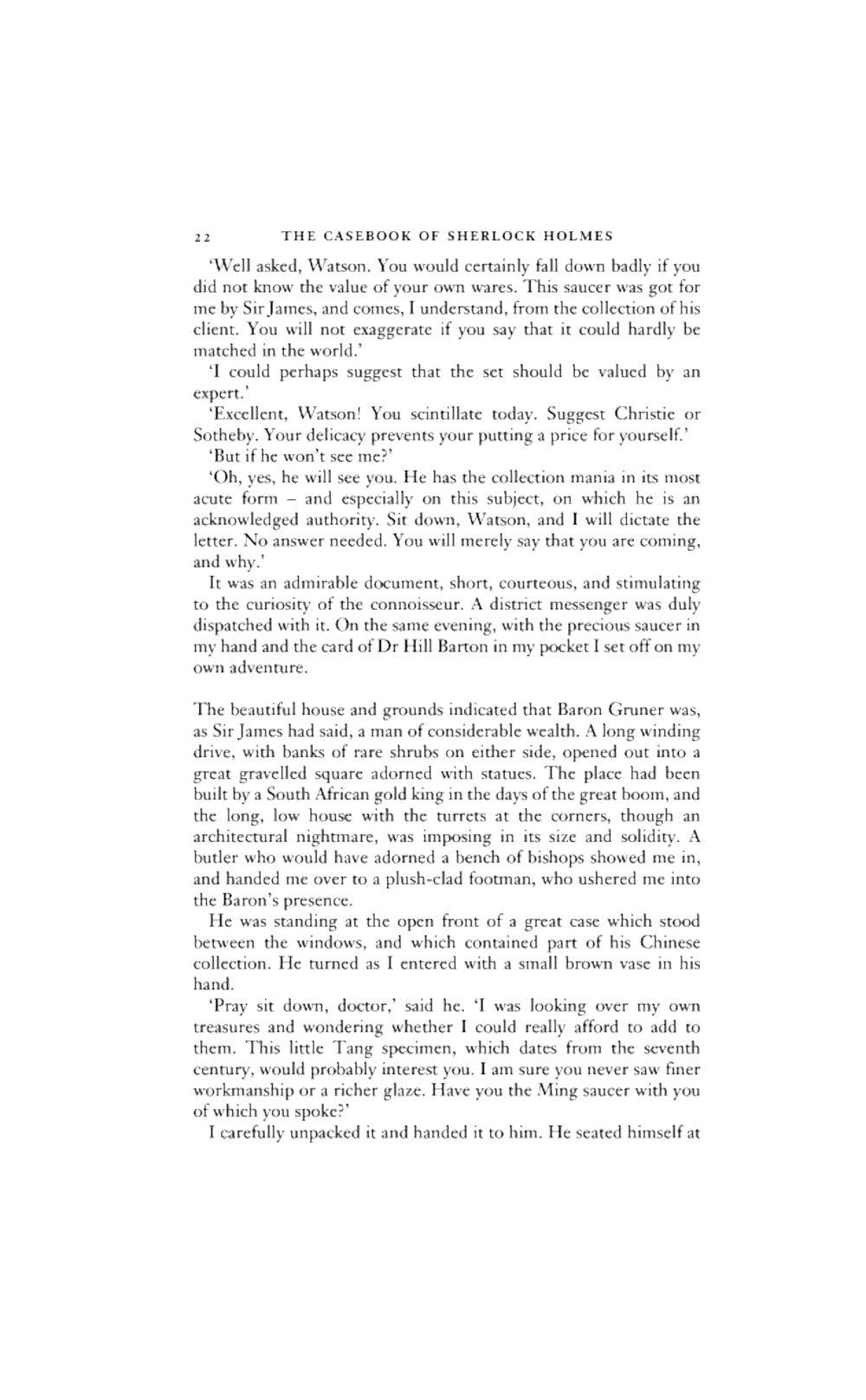 22 THE CASEBOOK OF SHERLOCK HOLMES

'Well asked, Watson. You would certainly fall down badly if you did not know the value of your own wares. This saucer was got for me by Sir James, and comes, I understand, from the collection of his client. You will not exaggerate if you say that it could hardly be matched in the world.'

'I could perhaps suggest that the set should be valued by an expert.'

'Excellent, Watson! You scintillate today. Suggest Christie or Sotheby. Your delicacy prevents your putting a price for yourself.'

'But if he won't see me?'

'Oh, yes, he will see you. He has the collection mania in its most acute form – and especially on this subject, on which he is an acknowledged authority. Sit down, Watson, and I will dictate the letter. No answer needed. You will merely say that you are coming, and why.'

It was an admirable document, short, courteous, and stimulating to the curiosity of the connoisseur. A district messenger was duly dispatched with it. On the same evening, with the precious saucer in my hand and the card of Dr Hill Barton in my pocket I set off on my own adventure.

The beautiful house and grounds indicated that Baron Gruner was, as Sir James had said, a man of considerable wealth. A long winding drive, with banks of rare shrubs on either side, opened out into a great gravelled square adorned with statues. The place had been built by a South African gold king in the days of the great boom, and the long, low house with the turrets at the corners, though an architectural nightmare, was imposing in its size and solidity. A butler who would have adorned a bench of bishops showed me in, and handed me over to a plush-clad footman, who ushered me into the Baron's presence.

He was standing at the open front of a great case which stood between the windows, and which contained part of his Chinese collection. He turned as I entered with a small brown vase in his hand.

'Pray sit down, doctor,' said he. 'I was looking over my own treasures and wondering whether I could really afford to add to them. This little Tang specimen, which dates from the seventh century, would probably interest you. I am sure you never saw finer workmanship or a richer glaze. Have you the Ming saucer with you of which you spoke?'

I carefully unpacked it and handed it to him. He seated himself at